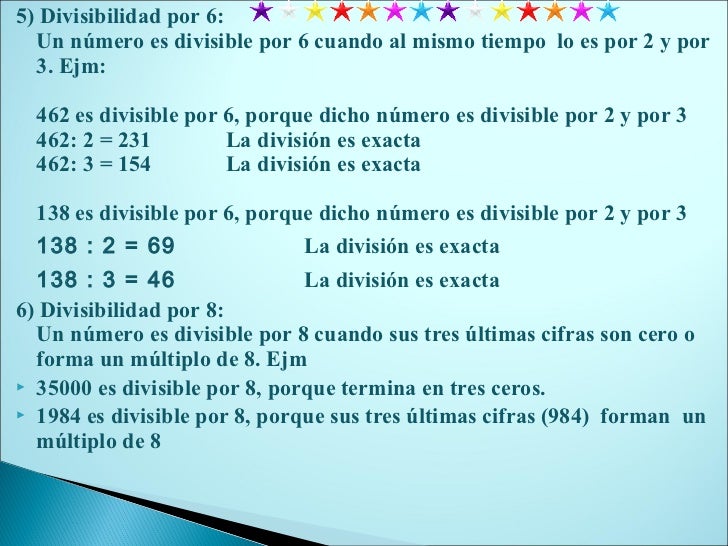 5) Divisibilidad por 6:

Un número es divisible por 6 cuando al mismo tiempo lo es por 2 y por 3. Ejm:

462 es divisible por 6, porque dicho número es divisible por 2 y por 3
462: 2 = 231 La división es exacta
462: 3 = 154 La división es exacta

138 es divisible por 6, porque dicho número es divisible por 2 y por 3
138 : 2 = 69 La división es exacta
138 : 3 = 46 La división es exacta

6) Divisibilidad por 8:

Un número es divisible por 8 cuando sus tres últimas cifras son cero o forma un múltiplo de 8. Ejm

‣ 35000 es divisible por 8, porque termina en tres ceros.
‣ 1984 es divisible por 8, porque sus tres últimas cifras (984) forman un múltiplo de 8